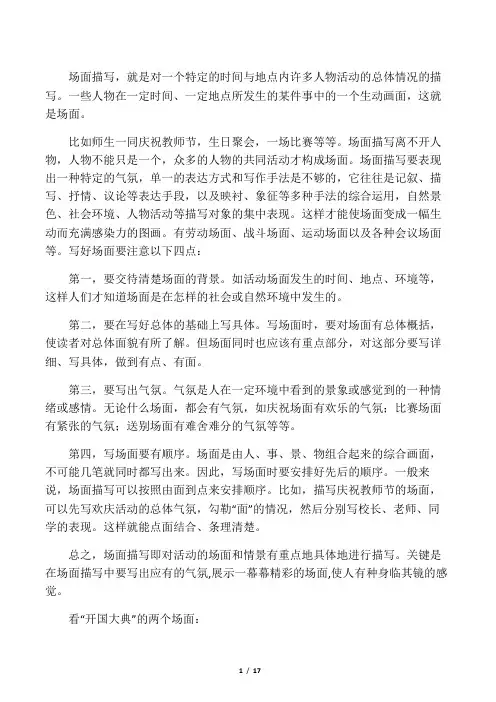 场面描写，就是对一个特定的时间与地点内许多人物活动的总体情况的描写。一些人物在一定时间、一定地点所发生的某件事中的一个生动画面，这就是场面。

比如师生一同庆祝教师节，生日聚会，一场比赛等等。场面描写离不开人物，人物不能只是一个，众多的人物的共同活动才构成场面。场面描写要表现出一种特定的气氛，单一的表达方式和写作手法是不够的，它往往是记叙、描写、抒情、议论等表达手段，以及映衬、象征等多种手法的综合运用，自然景色、社会环境、人物活动等描写对象的集中表现。这样才能使场面变成一幅生动而充满感染力的图画。有劳动场面、战斗场面、运动场面以及各种会议场面等。写好场面要注意以下四点：

第一，要交待清楚场面的背景。如活动场面发生的时间、地点、环境等，这样人们才知道场面是在怎样的社会或自然环境中发生的。

第二，要在写好总体的基础上写具体。写场面时，要对场面有总体概括，使读者对总体面貌有所了解。但场面同时也应该有重点部分，对这部分要写详细、写具体，做到有点、有面。

第三，要写出气氛。气氛是人在一定环境中看到的景象或感觉到的一种情绪或感情。无论什么场面，都会有气氛，如庆祝场面有欢乐的气氛；比赛场面有紧张的气氛；送别场面有难舍难分的气氛等等。

第四，写场面要有顺序。场面是由人、事、景、物组合起来的综合画面，不可能几笔就同时都写出来。因此，写场面时要安排好先后的顺序。一般来说，场面描写可以按照由面到点来安排顺序。比如，描写庆祝教师节的场面，可以先写欢庆活动的总体气氛，勾勒“面”的情况，然后分别写校长、老师、同学的表现。这样就能点面结合、条理清楚。

总之，场面描写即对活动的场面和情景有重点地具体地进行描写。关键是在场面描写中要写出应有的气氛,展示一幕幕精彩的场面,使人有种身临其镜的感觉。

看“开国大典”的两个场面：

1 / 17